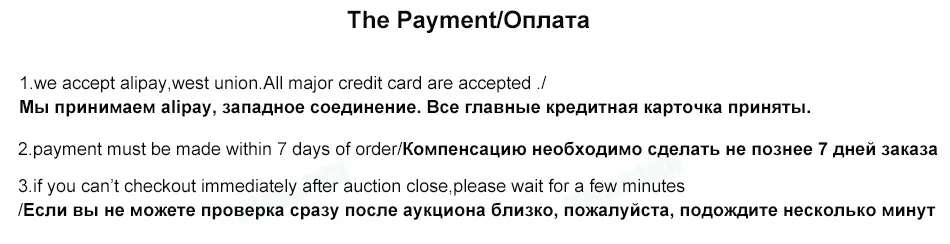 The Payment/Оплата

1.we accept alipay,west union.All major credit card are accepted ./
Мы принимаем alipay, западное соединение. Все главные кредитная карточка приняты.

2.payment must be made within 7 days of order/Компенсацию необходимо сделать не познее 7 дней заказа

3.if you can't checkout immediately after auction close,please wait for a few minutes
/Если вы не можете проверка сразу после аукциона близко, пожалуйста, подождите несколько минут